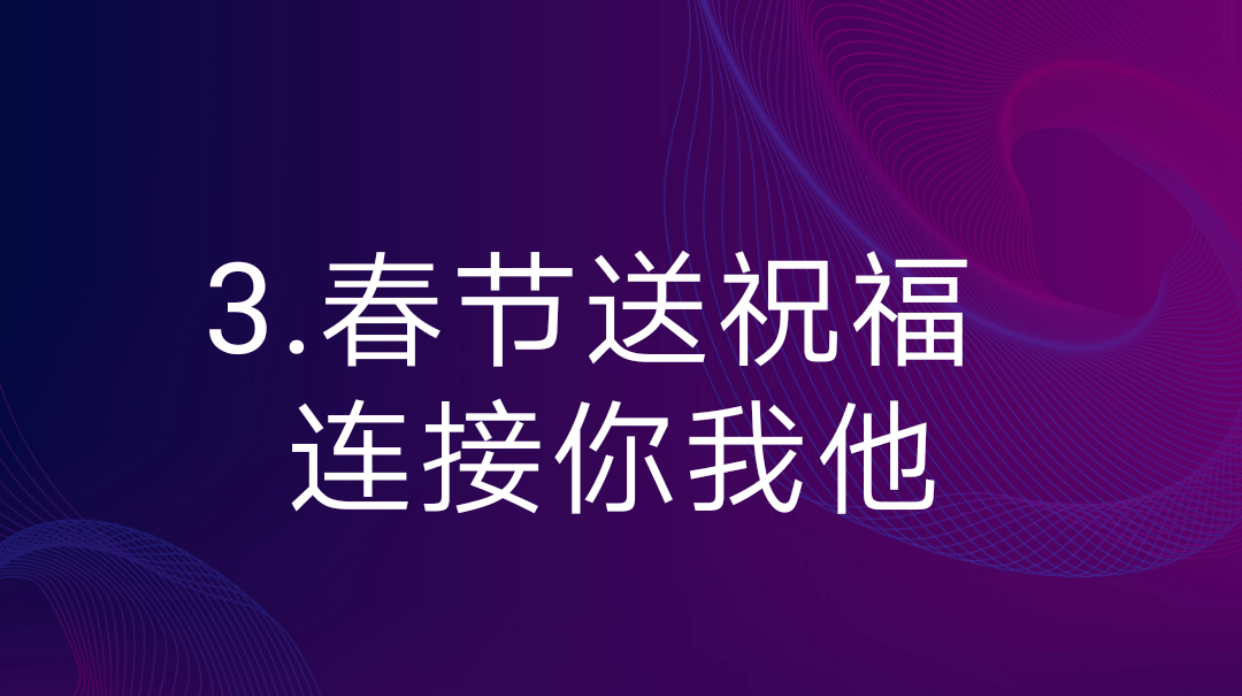 3.春节送祝福
连接你我他